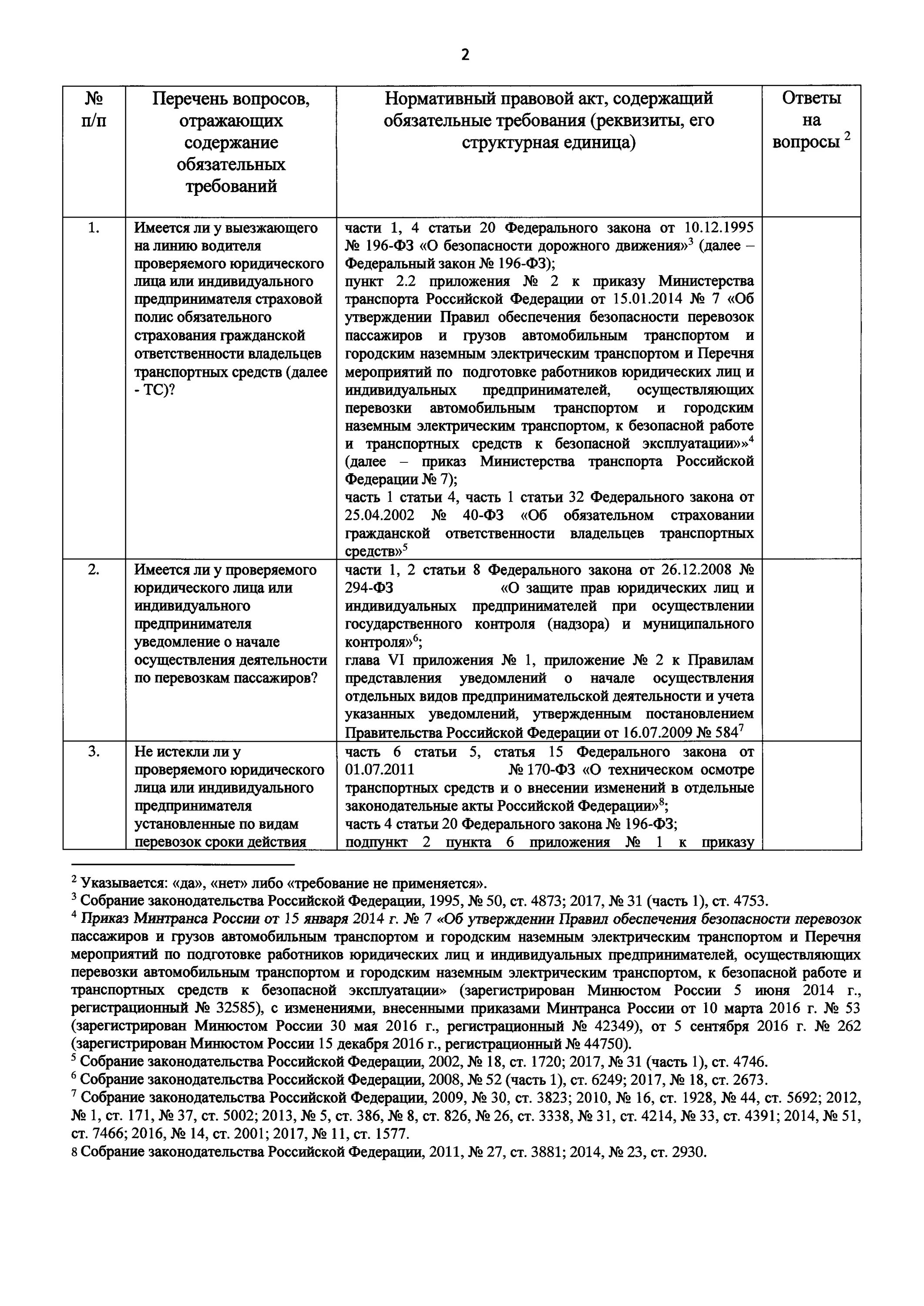 2

| № п/п | Перечень вопросов, отражающих содержание обязательных требований | Нормативный правовой акт, содержащий обязательные требования (реквизиты, его структурная единица) | Ответы на вопросы $^2$ |
|---|---|---|---|
| 1. | Имеется ли у выезжающего на линию водителя проверяемого юридического лица или индивидуального предпринимателя страховой полис обязательного страхования гражданской ответственности владельцев транспортных средств (далее - ТС)? | части 1, 4 статьи 20 Федерального закона от 10.12.1995 № 196-ФЗ «О безопасности дорожного движения»$^3$ (далее – Федеральный закон № 196-ФЗ); пункт 2.2 приложения № 2 к приказу Министерства транспорта Российской Федерации от 15.01.2014 № 7 «Об утверждении Правил обеспечения безопасности перевозок пассажиров и грузов автомобильным транспортом и городским наземным электрическим транспортом и Перечня мероприятий по подготовке работников юридических лиц и индивидуальных предпринимателей, осуществляющих перевозки автомобильным транспортом и городским наземным электрическим транспортом, к безопасной работе и транспортных средств к безопасной эксплуатации»»$^4$ (далее – приказ Министерства транспорта Российской Федерации № 7); часть 1 статьи 4, часть 1 статьи 32 Федерального закона от 25.04.2002 № 40-ФЗ «Об обязательном страховании гражданской ответственности владельцев транспортных средств»$^5$ | |
| 2. | Имеется ли у проверяемого юридического лица или индивидуального предпринимателя уведомление о начале осуществления деятельности по перевозкам пассажиров? | части 1, 2 статьи 8 Федерального закона от 26.12.2008 № 294-ФЗ «О защите прав юридических лиц и индивидуальных предпринимателей при осуществлении государственного контроля (надзора) и муниципального контроля»$^6$; глава VI приложения № 1, приложение № 2 к Правилам представления уведомлений о начале осуществления отдельных видов предпринимательской деятельности и учета указанных уведомлений, утвержденным постановлением Правительства Российской Федерации от 16.07.2009 № 584$^7$ | |
| 3. | Не истекли ли у проверяемого юридического лица или индивидуального предпринимателя установленные по видам перевозок сроки действия | часть 6 статьи 5, статья 15 Федерального закона от 01.07.2011 № 170-ФЗ «О техническом осмотре транспортных средств и о внесении изменений в отдельные законодательные акты Российской Федерации»$^8$; часть 4 статьи 20 Федерального закона № 196-ФЗ; подпункт 2 пункта 6 приложения № 1 к приказу | |

$^2$ Указывается: «да», «нет» либо «требование не применяется».
$^3$ Собрание законодательства Российской Федерации, 1995, № 50, ст. 4873; 2017, № 31 (часть 1), ст. 4753.
$^4$ Приказ Минтранса России от 15 января 2014 г. № 7 «Об утверждении Правил обеспечения безопасности перевозок пассажиров и грузов автомобильным транспортом и городским наземным электрическим транспортом и Перечня мероприятий по подготовке работников юридических лиц и индивидуальных предпринимателей, осуществляющих перевозки автомобильным транспортом и городским наземным электрическим транспортом, к безопасной работе и транспортных средств к безопасной эксплуатации» (зарегистрирован Минюстом России 5 июня 2014 г., регистрационный № 32585), с изменениями, внесенными приказами Минтранса России от 10 марта 2016 г. № 53 (зарегистрирован Минюстом России 30 мая 2016 г., регистрационный № 42349), от 5 сентября 2016 г. № 262 (зарегистрирован Минюстом России 15 декабря 2016 г., регистрационный № 44750).
$^5$ Собрание законодательства Российской Федерации, 2002, № 18, ст. 1720; 2017, № 31 (часть 1), ст. 4746.
$^6$ Собрание законодательства Российской Федерации, 2008, № 52 (часть 1), ст. 6249; 2017, № 18, ст. 2673.
$^7$ Собрание законодательства Российской Федерации, 2009, № 30, ст. 3823; 2010, № 16, ст. 1928, № 44, ст. 5692; 2012, № 1, ст. 171, № 37, ст. 5002; 2013, № 5, ст. 386, № 8, ст. 826, № 26, ст. 3338, № 31, ст. 4214, № 33, ст. 4391; 2014, № 51, ст. 7466; 2016, № 14, ст. 2001; 2017, № 11, ст. 1577.
8 Собрание законодательства Российской Федерации, 2011, № 27, ст. 3881; 2014, № 23, ст. 2930.